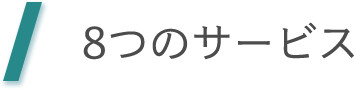 8つのサービス